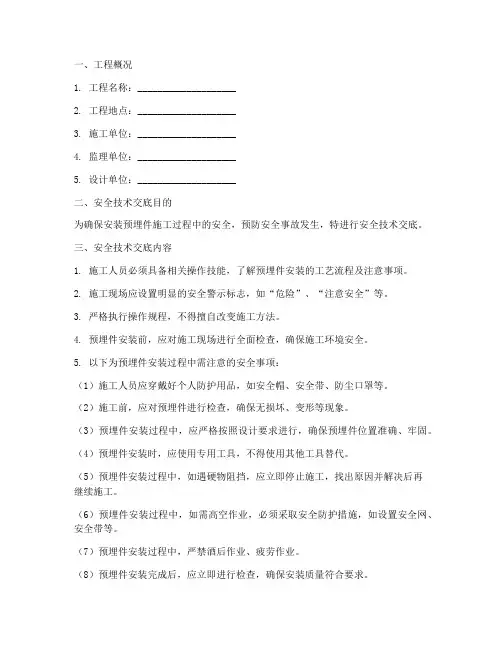 一、工程概况

1. 工程名称：____________________

2. 工程地点：____________________

3. 施工单位：____________________

4. 监理单位：____________________

5. 设计单位：____________________

二、安全技术交底目的

为确保安装预埋件施工过程中的安全，预防安全事故发生，特进行安全技术交底。

三、安全技术交底内容

1. 施工人员必须具备相关操作技能，了解预埋件安装的工艺流程及注意事项。

2. 施工现场应设置明显的安全警示标志，如“危险”、“注意安全”等。

3. 严格执行操作规程，不得擅自改变施工方法。

4. 预埋件安装前，应对施工现场进行全面检查，确保施工环境安全。

5. 以下为预埋件安装过程中需注意的安全事项：

（1）施工人员应穿戴好个人防护用品，如安全帽、安全带、防尘口罩等。

（2）施工前，应对预埋件进行检查，确保无损坏、变形等现象。

（3）预埋件安装过程中，应严格按照设计要求进行，确保预埋件位置准确、牢固。

（4）预埋件安装时，应使用专用工具，不得使用其他工具替代。

（5）预埋件安装过程中，如遇硬物阻挡，应立即停止施工，找出原因并解决后再继续施工。

（6）预埋件安装过程中，如需高空作业，必须采取安全防护措施，如设置安全网、安全带等。

（7）预埋件安装过程中，严禁酒后作业、疲劳作业。

（8）预埋件安装完成后，应立即进行检查，确保安装质量符合要求。